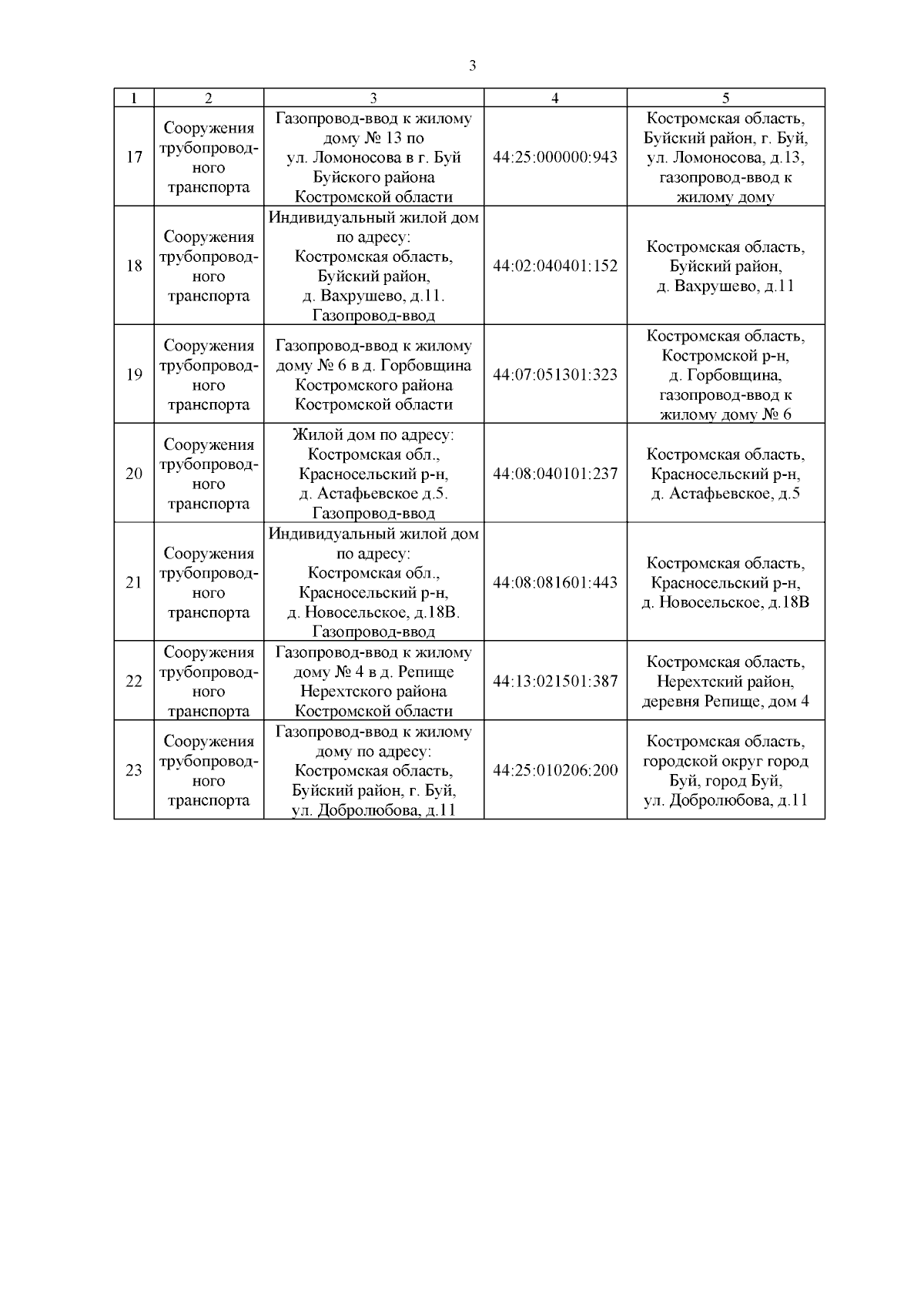 3

| 1 | 2 | 3 | 4 | 5 |
|---|---|---|---|---|
| 17 | Сооружения трубопроводного транспорта | Газопровод-ввод к жилому дому № 13 по ул. Ломоносова в г. Буй Буйского района Костромской области | 44:25:000000:943 | Костромская область, Буйский район, г. Буй, ул. Ломоносова, д.13, газопровод-ввод к жилому дому |
| 18 | Сооружения трубопроводного транспорта | Индивидуальный жилой дом по адресу: Костромская область, Буйский район, д. Вахрушево, д.11. Газопровод-ввод | 44:02:040401:152 | Костромская область, Буйский район, д. Вахрушево, д.11 |
| 19 | Сооружения трубопроводного транспорта | Газопровод-ввод к жилому дому № 6 в д. Горбовщина Костромского района Костромской области | 44:07:051301:323 | Костромская область, Костромской р-н, д. Горбовщина, газопровод-ввод к жилому дому № 6 |
| 20 | Сооружения трубопроводного транспорта | Жилой дом по адресу: Костромская обл., Красносельский р-н, д. Астафьевское д.5. Газопровод-ввод | 44:08:040101:237 | Костромская область, Красносельский р-н, д. Астафьевское, д.5 |
| 21 | Сооружения трубопроводного транспорта | Индивидуальный жилой дом по адресу: Костромская обл., Красносельский р-н, д. Новосельское, д.18В. Газопровод-ввод | 44:08:081601:443 | Костромская область, Красносельский р-н, д. Новосельское, д.18В |
| 22 | Сооружения трубопроводного транспорта | Газопровод-ввод к жилому дому № 4 в д. Репище Нерехтского района Костромской области | 44:13:021501:387 | Костромская область, Нерехтский район, деревня Репище, дом 4 |
| 23 | Сооружения трубопроводного транспорта | Газопровод-ввод к жилому дому по адресу: Костромская область, Буйский район, г. Буй, ул. Добролюбова, д.11 | 44:25:010206:200 | Костромская область, городской округ город Буй, город Буй, ул. Добролюбова, д.11 |